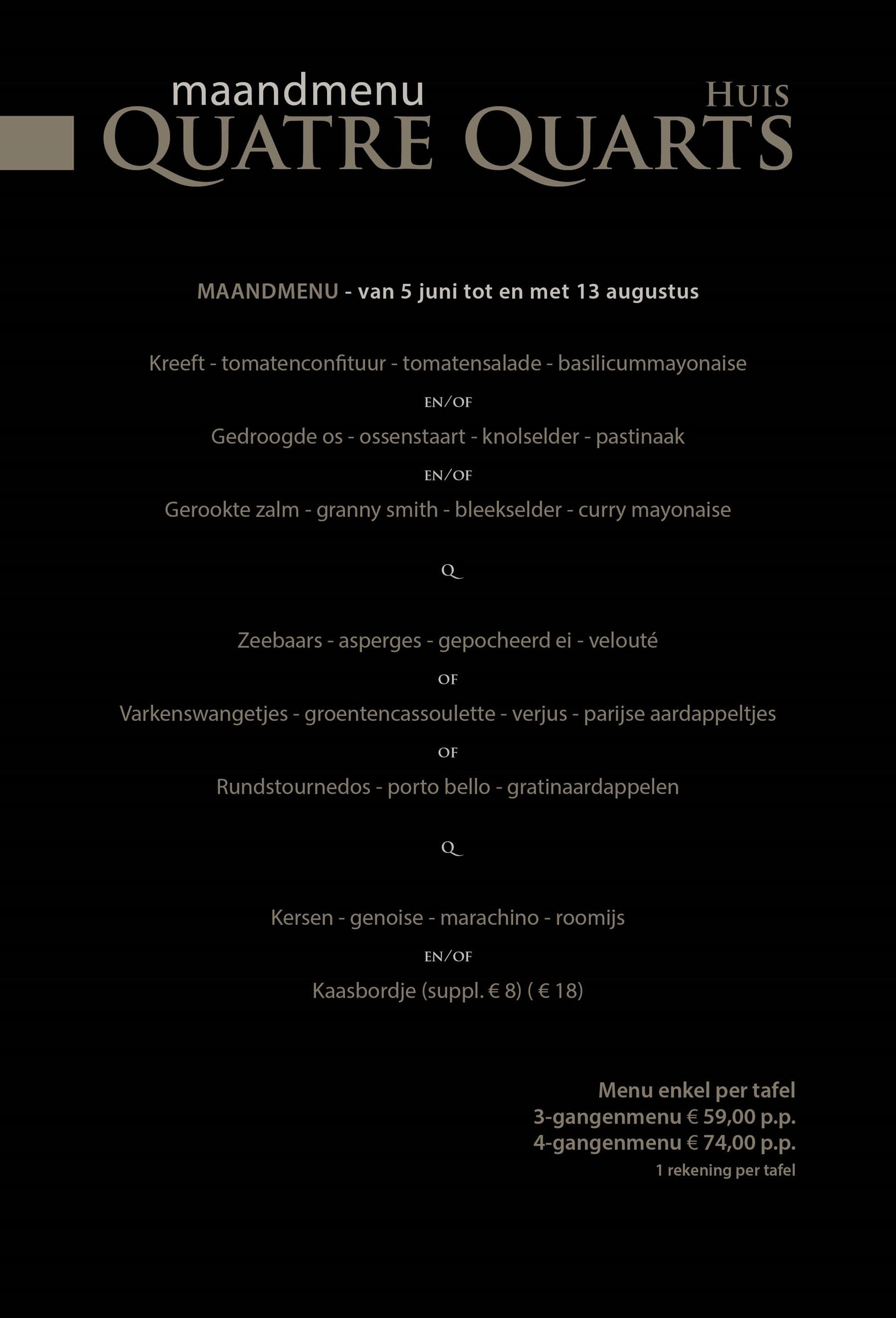 maandmenu
HUIS
QUATRE QUARTS

MAANDMENU - van 5 juni tot en met 13 augustus

Kreeft - tomatenconfituur - tomatensalade - basilicummayonaise

EN/OF

Gedroogde os - ossenstaart - knolselder - pastinaak

EN/OF

Gerookte zalm - granny smith - bleekselder - curry mayonaise

Q

Zeebaars - asperges - gepocheerd ei - velouté

OF

Varkenswangetjes - groentencassoulette - verjus - parijse aardappeltjes

OF

Rundstournedos - porto bello - gratinaardappelen

Q

Kersen - genoise - marachino - roomijs

EN/OF

Kaasbordje (suppl. € 8) ( € 18)

Menu enkel per tafel
3-gangenmenu € 59,00 p.p.
4-gangenmenu € 74,00 p.p.
1 rekening per tafel